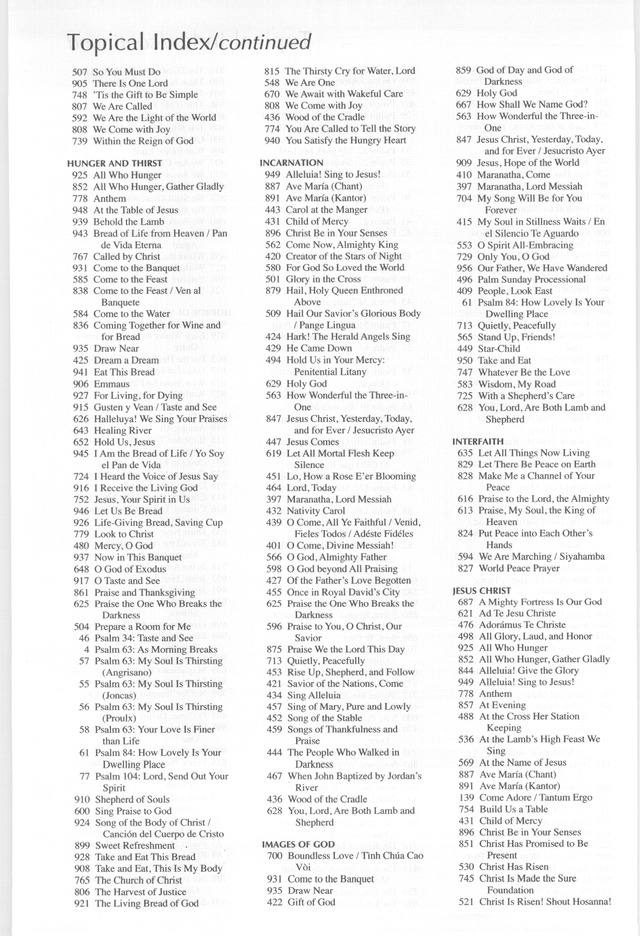 Topical Index/continued

507 So You Must Do
905 There Is One Lord
748 'Tis the Gift to Be Simple
807 We Are Called
592 We Are the Light of the World
808 We Come with Joy
739 Within the Reign of God

HUNGER AND THIRST
925 All Who Hunger
852 All Who Hunger, Gather Gladly
778 Anthem
948 At the Table of Jesus
939 Behold the Lamb
943 Bread of Life from Heaven / Pan de Vida Eterna
767 Called by Christ
931 Come to the Banquet
585 Come to the Feast
838 Come to the Feast / Ven al Banquete
584 Come to the Water
836 Coming Together for Wine and for Bread
935 Draw Near
425 Dream a Dream
941 Eat This Bread
906 Emmaus
927 For Living, for Dying
915 Gusten y Vean / Taste and See
626 Halleluya! We Sing Your Praises
643 Healing River
652 Hold Us, Jesus
945 I Am the Bread of Life / Yo Soy el Pan de Vida
724 I Heard the Voice of Jesus Say
916 I Receive the Living God
752 Jesus, Your Spirit in Us
946 Let Us Be Bread
926 Life-Giving Bread, Saving Cup
779 Look to Christ
480 Mercy, O God
937 Now in This Banquet
648 O God of Exodus
917 O Taste and See
861 Praise and Thanksgiving
625 Praise the One Who Breaks the Darkness
504 Prepare a Room for Me
46 Psalm 34: Taste and See
4 Psalm 63: As Morning Breaks
57 Psalm 63: My Soul Is Thirsting (Angrisano)
55 Psalm 63: My Soul Is Thirsting (Joncas)
56 Psalm 63: My Soul Is Thirsting (Proulx)
58 Psalm 63: Your Love Is Finer than Life
61 Psalm 84: How Lovely Is Your Dwelling Place
77 Psalm 104: Lord, Send Out Your Spirit
910 Shepherd of Souls
600 Sing Praise to God
924 Song of the Body of Christ / Canción del Cuerpo de Cristo
899 Sweet Refreshment
928 Take and Eat This Bread
908 Take and Eat, This Is My Body
765 The Church of Christ
806 The Harvest of Justice
921 The Living Bread of God

815 The Thirsty Cry for Water, Lord
548 We Are One
670 We Await with Wakeful Care
808 We Come with Joy
436 Wood of the Cradle
774 You Are Called to Tell the Story
940 You Satisfy the Hungry Heart

INCARNATION
949 Alleluia! Sing to Jesus!
887 Ave María (Chant)
891 Ave María (Kantor)
443 Carol at the Manger
431 Child of Mercy
896 Christ Be in Your Senses
562 Come Now, Almighty King
420 Creator of the Stars of Night
580 For God So Loved the World
501 Glory in the Cross
879 Hail, Holy Queen Enthroned Above
509 Hail Our Savior's Glorious Body / Pange Lingua
424 Hark! The Herald Angels Sing
429 He Came Down
494 Hold Us in Your Mercy: Penitential Litany
629 Holy God
563 How Wonderful the Three-in-One
847 Jesus Christ, Yesterday, Today, and for Ever / Jesucristo Ayer
447 Jesus Comes
619 Let All Mortal Flesh Keep Silence
451 Lo, How a Rose E'er Blooming
464 Lord, Today
397 Maranatha, Lord Messiah
432 Nativity Carol
439 O Come, All Ye Faithful / Venid, Fieles Todos / Adéste Fidéles
401 O Come, Divine Messiah!
566 O God, Almighty Father
598 O God beyond All Praising
427 Of the Father's Love Begotten
455 Once in Royal David's City
625 Praise the One Who Breaks the Darkness
596 Praise to You, O Christ, Our Savior
875 Praise We the Lord This Day
713 Quietly, Peacefully
453 Rise Up, Shepherd, and Follow
421 Savior of the Nations, Come
434 Sing Alleluia
457 Sing of Mary, Pure and Lowly
452 Song of the Stable
459 Songs of Thankfulness and Praise
444 The People Who Walked in Darkness
467 When John Baptized by Jordan's River
436 Wood of the Cradle
628 You, Lord, Are Both Lamb and Shepherd

IMAGES OF GOD
700 Boundless Love / Tình Chúa Cao Vòi
931 Come to the Banquet
935 Draw Near
422 Gift of God

859 God of Day and God of Darkness
629 Holy God
667 How Shall We Name God?
563 How Wonderful the Three-in-One
847 Jesus Christ, Yesterday, Today, and for Ever / Jesucristo Ayer
909 Jesus, Hope of the World
410 Maranatha, Come
397 Maranatha, Lord Messiah
704 My Song Will Be for You Forever
415 My Soul in Stillness Waits / En el Silencio Te Aguardo
553 O Spirit All-Embracing
729 Only You, O God
956 Our Father, We Have Wandered
496 Palm Sunday Processional
409 People, Look East
61 Psalm 84: How Lovely Is Your Dwelling Place
713 Quietly, Peacefully
565 Stand Up, Friends!
449 Star-Child
950 Take and Eat
747 Whatever Be the Love
583 Wisdom, My Road
725 With a Shepherd's Care
628 You, Lord, Are Both Lamb and Shepherd

INTERFAITH
635 Let All Things Now Living
829 Let There Be Peace on Earth
828 Make Me a Channel of Your Peace
616 Praise to the Lord, the Almighty
613 Praise, My Soul, the King of Heaven
824 Put Peace into Each Other's Hands
594 We Are Marching / Siyahamba
827 World Peace Prayer

JESUS CHRIST
687 A Mighty Fortress Is Our God
621 Ad Te Jesu Christe
476 Adorámus Te Christe
498 All Glory, Laud, and Honor
925 All Who Hunger
852 All Who Hunger, Gather Gladly
844 Alleluia! Give the Glory
949 Alleluia! Sing to Jesus!
778 Anthem
857 At Evening
488 At the Cross Her Station Keeping
536 At the Lamb's High Feast We Sing
569 At the Name of Jesus
887 Ave María (Chant)
891 Ave María (Kantor)
139 Come Adore / Tantum Ergo
754 Build Us a Table
431 Child of Mercy
896 Christ Be in Your Senses
851 Christ Has Promised to Be Present
530 Christ Has Risen
745 Christ Is Made the Sure Foundation
521 Christ Is Risen! Shout Hosanna!